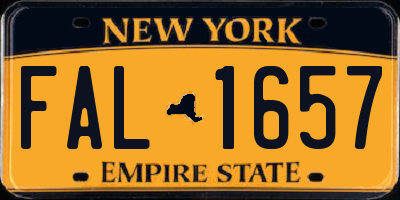 NEW YORK

FAL 1657

EMPIRE STATE